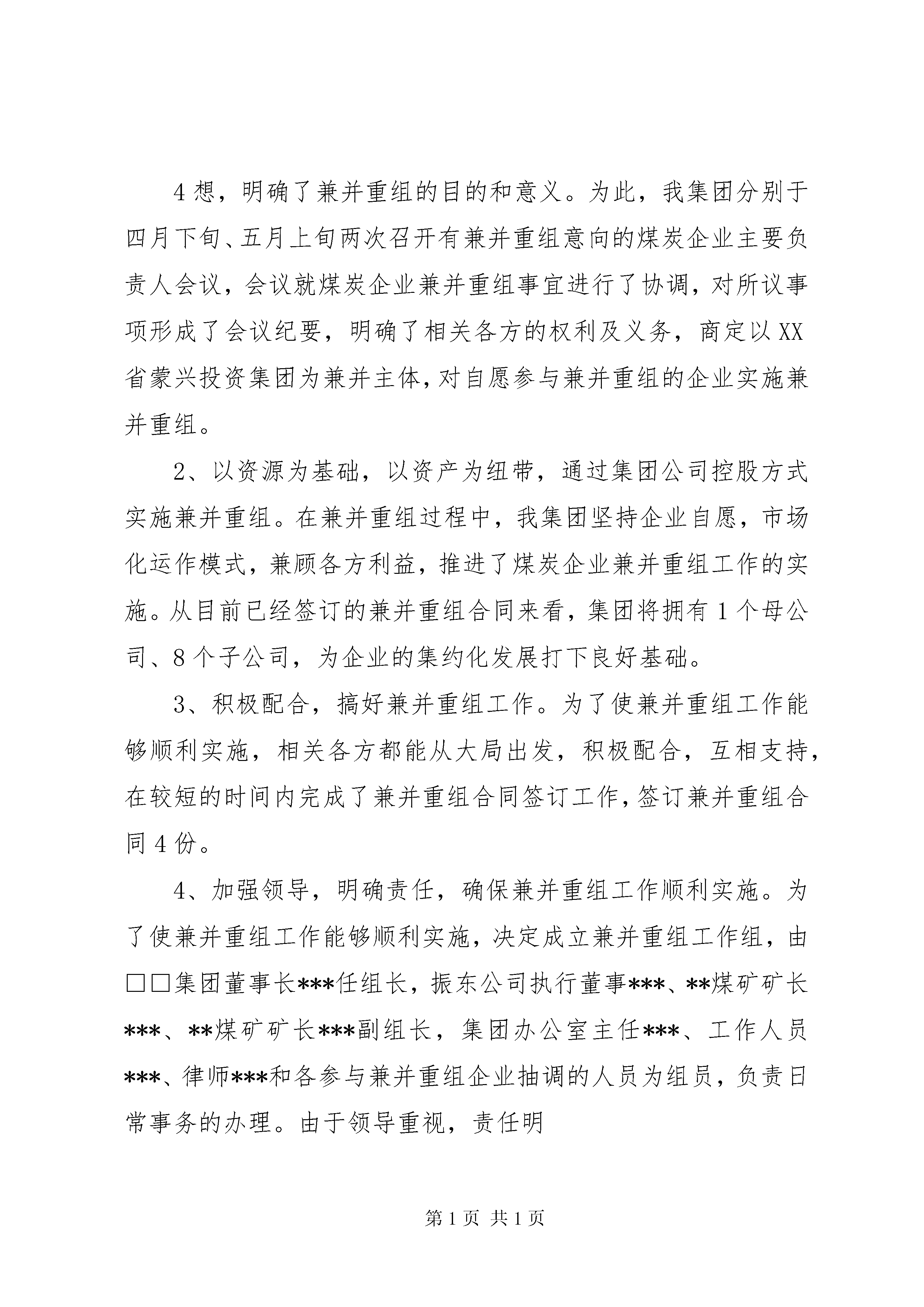 4 想，明确了兼并重组的目的和意义。为此，我集团分别于四月下旬、五月上旬两次召开有兼并重组意向的煤炭企业主要负责人会议，会议就煤炭企业兼并重组事宜进行了协调，对所议事项形成了会议纪要，明确了相关各方的权利及义务，商定以 XX 省蒙兴投资集团为兼并主体，对自愿参与兼并重组的企业实施兼并重组。

2、以资源为基础，以资产为纽带，通过集团公司控股方式实施兼并重组。在兼并重组过程中，我集团坚持企业自愿，市场化运作模式，兼顾各方利益，推进了煤炭企业兼并重组工作的实施。从目前已经签订的兼并重组合同来看，集团将拥有 1 个母公司、8 个子公司，为企业的集约化发展打下良好基础。

3、积极配合，搞好兼并重组工作。为了使兼并重组工作能够顺利实施，相关各方都能从大局出发，积极配合，互相支持，在较短的时间内完成了兼并重组合同签订工作，签订兼并重组合同 4 份。

4、加强领导，明确责任，确保兼并重组工作顺利实施。为了使兼并重组工作能够顺利实施，决定成立兼并重组工作组，由□□集团董事长***任组长，振东公司执行董事***、**煤矿矿长***、**煤矿矿长***副组长，集团办公室主任***、工作人员***、律师***和各参与兼并重组企业抽调的人员为组员，负责日常事务的办理。由于领导重视，责任明

第 1 页 共 1 页